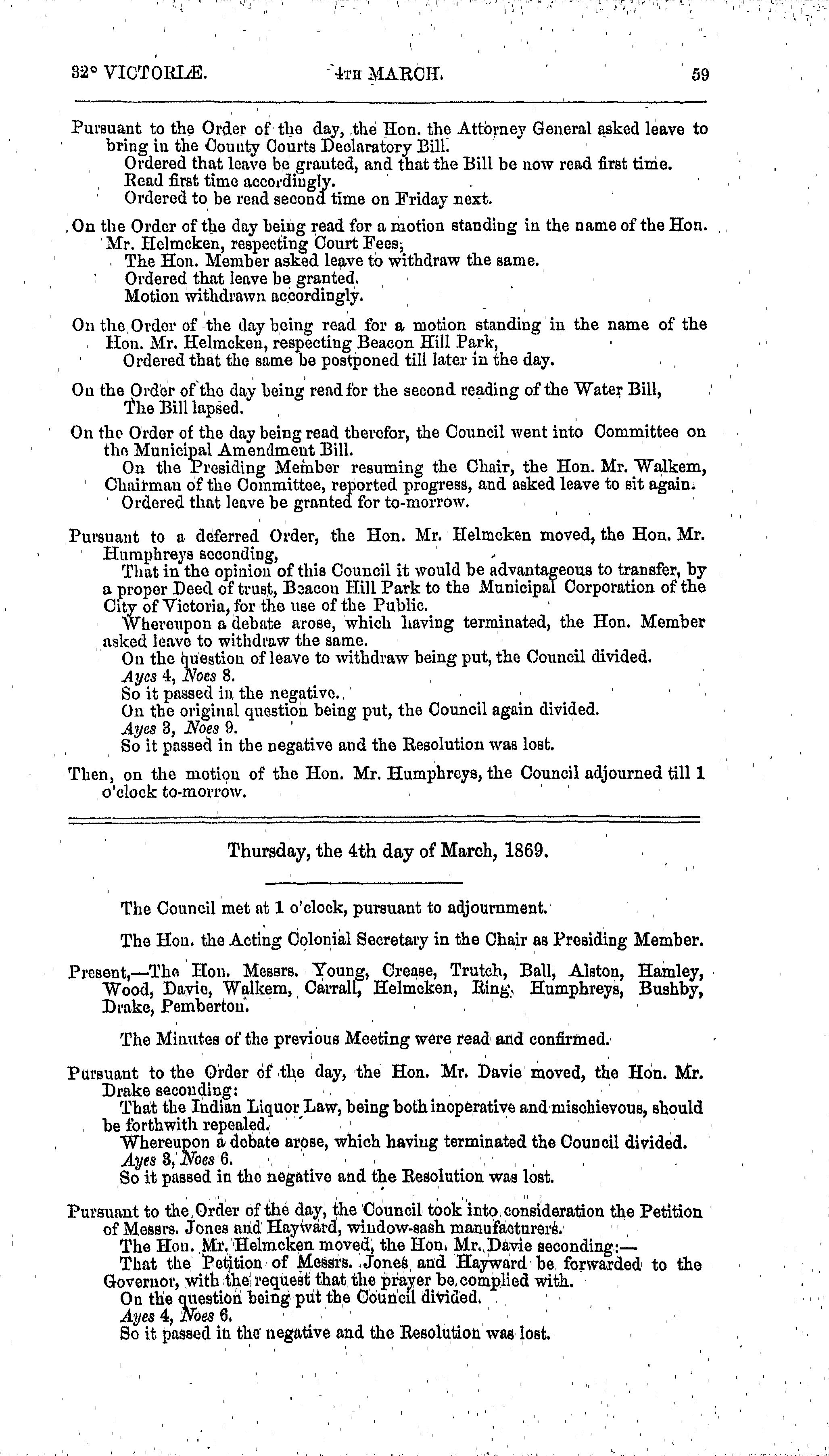 32° VICTORIÆ. 4TH MARCH. 59

Pursuant to the Order of the day, the Hon. the Attorney General asked leave to bring in the County Courts Declaratory Bill.
Ordered that leave be granted, and that the Bill be now read first time.
Read first time accordingly.
Ordered to be read second time on Friday next.

On the Order of the day being read for a motion standing in the name of the Hon. Mr. Helmcken, respecting Court Fees,
The Hon. Member asked leave to withdraw the same.
Ordered that leave be granted.
Motion withdrawn accordingly.

On the Order of the day being read for a motion standing in the name of the Hon. Mr. Helmcken, respecting Beacon Hill Park,
Ordered that the same be postponed till later in the day.

On the Order of the day being read for the second reading of the Water Bill,
The Bill lapsed.

On the Order of the day being read therefor, the Council went into Committee on the Municipal Amendment Bill.
On the Presiding Member resuming the Chair, the Hon. Mr. Walkem, Chairman of the Committee, reported progress, and asked leave to sit again.
Ordered that leave be granted for to-morrow.

Pursuant to a deferred Order, the Hon. Mr. Helmcken moved, the Hon. Mr. Humphreys seconding,
That in the opinion of this Council it would be advantageous to transfer, by a proper Deed of trust, Beacon Hill Park to the Municipal Corporation of the City of Victoria, for the use of the Public.
Whereupon a debate arose, which having terminated, the Hon. Member asked leave to withdraw the same.
On the question of leave to withdraw being put, the Council divided.
Ayes 4, Noes 8.
So it passed in the negative.
On the original question being put, the Council again divided.
Ayes 3, Noes 9.
So it passed in the negative and the Resolution was lost.

Then, on the motion of the Hon. Mr. Humphreys, the Council adjourned till 1 o'clock to-morrow.

Thursday, the 4th day of March, 1869.

The Council met at 1 o'clock, pursuant to adjournment.

The Hon. the Acting Colonial Secretary in the Chair as Presiding Member.

Present,—The Hon. Messrs. Young, Crease, Trutch, Ball, Alston, Hamley, Wood, Davie, Walkem, Carrall, Helmcken, Ring, Humphreys, Bushby, Drake, Pemberton.

The Minutes of the previous Meeting were read and confirmed.

Pursuant to the Order of the day, the Hon. Mr. Davie moved, the Hon. Mr. Drake seconding:
That the Indian Liquor Law, being both inoperative and mischievous, should be forthwith repealed.
Whereupon a debate arose, which having terminated the Council divided.
Ayes 3, Noes 6.
So it passed in the negative and the Resolution was lost.

Pursuant to the Order of the day, the Council took into consideration the Petition of Messrs. Jones and Hayward, window-sash manufacturers.
The Hon. Mr. Helmcken moved, the Hon. Mr. Davie seconding:—
That the Petition of Messrs. Jones and Hayward be forwarded to the Governor, with the request that the prayer be complied with.
On the question being put the Council divided.
Ayes 4, Noes 6.
So it passed in the negative and the Resolution was lost.